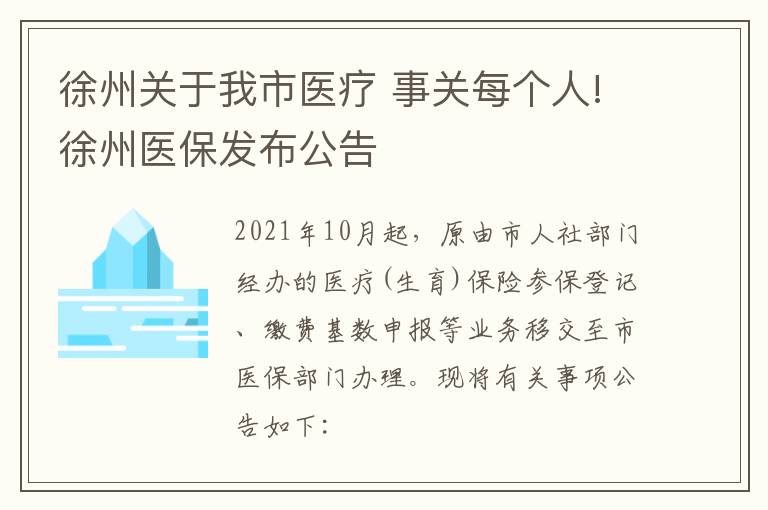 徐州关于我市医疗 事关每个人！徐州医保发布公告

2021年10月起，原由市人社部门经办的医疗（生育）保险参保登记、缴费基数申报等业务移交至市医保部门办理。现将有关事项公告如下：